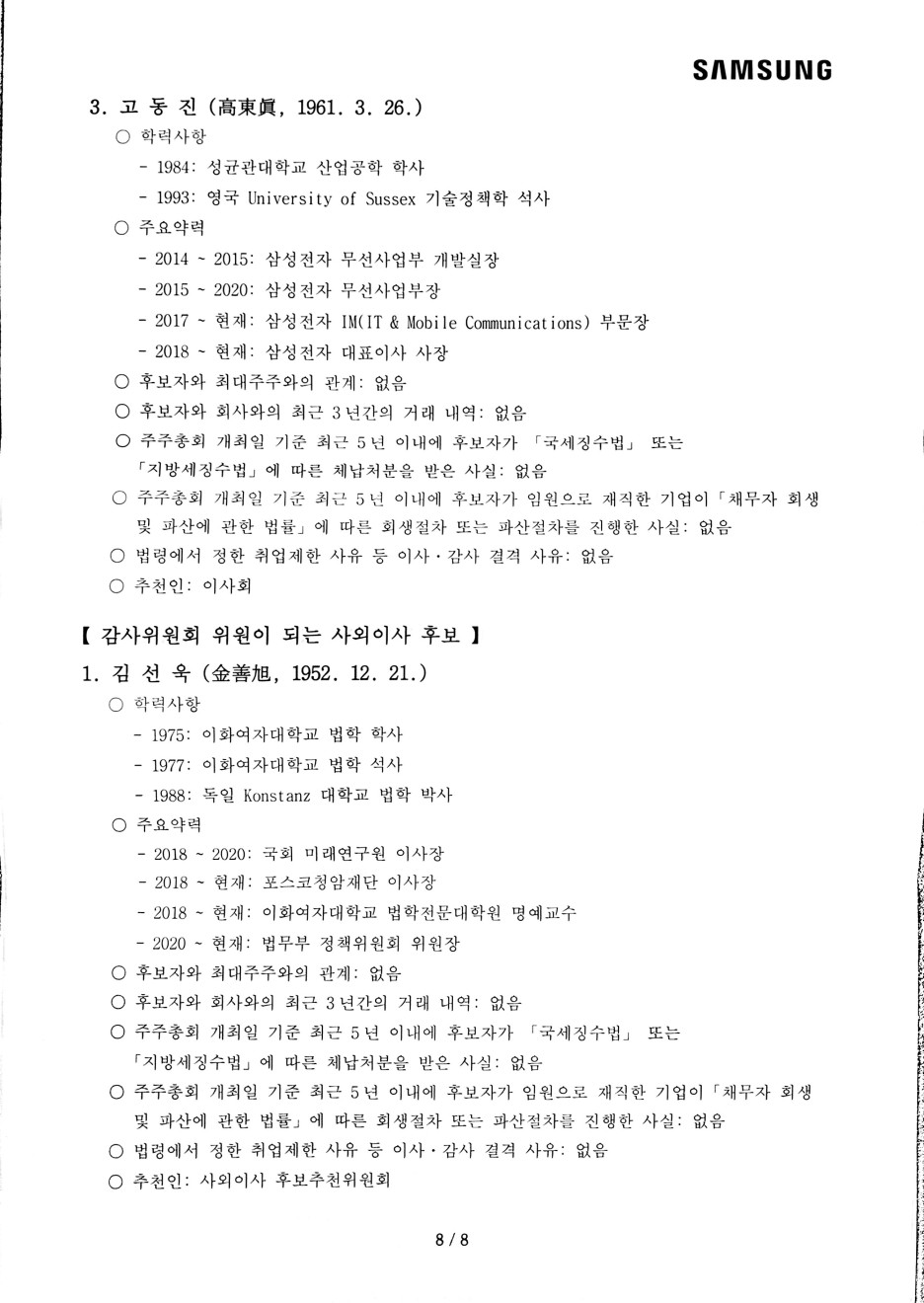 SAMSUNG

3. 고 동 진 (高東眞, 1961. 3. 26.)

○ 학력사항

- 1984: 성균관대학교 산업공학 학사

- 1993: 영국 University of Sussex 기술정책학 석사

○ 주요약력

- 2014 ~ 2015: 삼성전자 무선사업부 개발실장

- 2015 ~ 2020: 삼성전자 무선사업부장

- 2017 ~ 현재: 삼성전자 IM(IT & Mobile Communications) 부문장

- 2018 ~ 현재: 삼성전자 대표이사 사장

○ 후보자와 최대주주와의 관계: 없음

○ 후보자와 회사와의 최근 3년간의 거래 내역: 없음

○ 주주총회 개최일 기준 최근 5년 이내에 후보자가 「국세징수법」 또는 「지방세징수법」에 따른 체납처분을 받은 사실: 없음

○ 주주총회 개최일 기준 최근 5년 이내에 후보자가 임원으로 재직한 기업이「채무자 회생 및 파산에 관한 법률」에 따른 회생절차 또는 파산절차를 진행한 사실: 없음

○ 법령에서 정한 취업제한 사유 등 이사·감사 결격 사유: 없음

○ 추천인: 이사회

【 감사위원회 위원이 되는 사외이사 후보 】

1. 김 선 욱 (金善旭, 1952. 12. 21.)

○ 학력사항

- 1975: 이화여자대학교 법학 학사

- 1977: 이화여자대학교 법학 석사

- 1988: 독일 Konstanz 대학교 법학 박사

○ 주요약력

- 2018 ~ 2020: 국회 미래연구원 이사장

- 2018 ~ 현재: 포스코청암재단 이사장

- 2018 ~ 현재: 이화여자대학교 법학전문대학원 명예교수

- 2020 ~ 현재: 법무부 정책위원회 위원장

○ 후보자와 최대주주와의 관계: 없음

○ 후보자와 회사와의 최근 3년간의 거래 내역: 없음

○ 주주총회 개최일 기준 최근 5년 이내에 후보자가 「국세징수법」 또는 「지방세징수법」에 따른 체납처분을 받은 사실: 없음

○ 주주총회 개최일 기준 최근 5년 이내에 후보자가 임원으로 재직한 기업이「채무자 회생 및 파산에 관한 법률」에 따른 회생절차 또는 파산절차를 진행한 사실: 없음

○ 법령에서 정한 취업제한 사유 등 이사·감사 결격 사유: 없음

○ 추천인: 사외이사 후보추천위원회

8 / 8